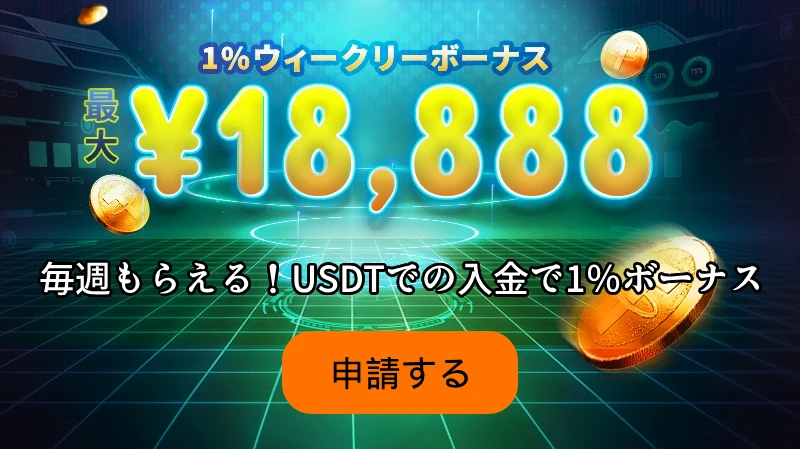 1%ウィークリーボーナス

最大 ¥18,888

50%

75%

毎週もらえる！USDTでの入金で1%ボーナス

申請する